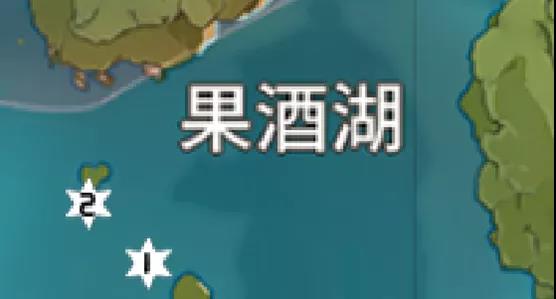 果酒湖

2

1